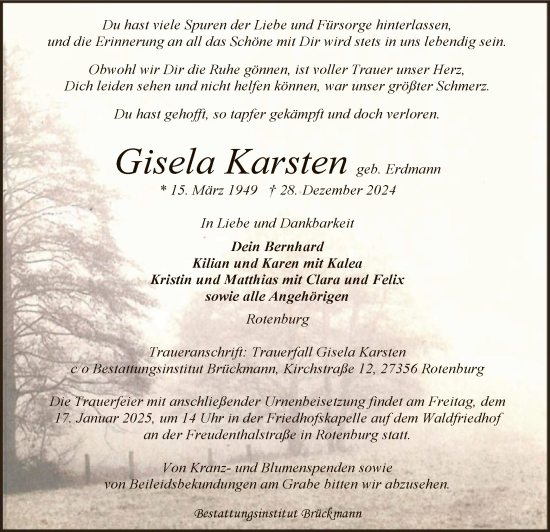 Du hast viele Spuren der Liebe und Fürsorge hinterlassen, und die Erinnerung an all das Schöne mit Dir wird stets in uns lebendig sein.

Obwohl wir Dir die Ruhe gönnen, ist voller Trauer unser Herz, Dich leiden sehen und nicht helfen können, war unser größter Schmerz.

Du hast gehofft, so tapfer gekämpft und doch verloren.

Gisela Karsten geb. Erdmann

* 15. März 1949 † 28. Dezember 2024

In Liebe und Dankbarkeit

Dein Bernhard
Kilian und Karen mit Kalea
Kristin und Matthias mit Clara und Felix
sowie alle Angehörigen

Rotenburg

Traueranschrift: Trauerfall Gisela Karsten
c/o Bestattungsinstitut Brückmann, Kirchstraße 12, 27356 Rotenburg

Die Trauerfeier mit anschließender Urnenbeisetzung findet am Freitag, dem 17. Januar 2025, um 14 Uhr in der Friedhofskapelle auf dem Waldfriedhof an der Freudenthalstraße in Rotenburg statt.

Von Kranz- und Blumenspenden sowie von Beileidsbekundungen am Grabe bitten wir abzusehen.

Bestattungsinstitut Brückmann